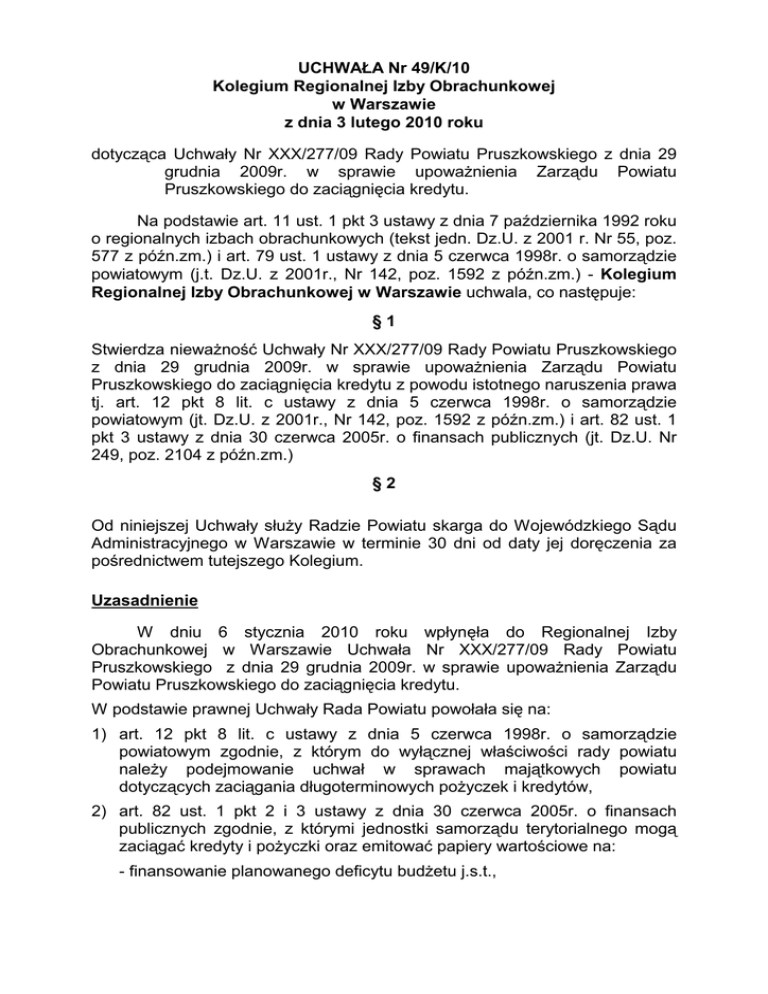 UCHWAŁA Nr 49/K/10
Kolegium Regionalnej Izby Obrachunkowej
w Warszawie
z dnia 3 lutego 2010 roku

dotycząca Uchwały Nr XXX/277/09 Rady Powiatu Pruszkowskiego z dnia 29 grudnia 2009r. w sprawie upoważnienia Zarządu Powiatu Pruszkowskiego do zaciągnięcia kredytu.

Na podstawie art. 11 ust. 1 pkt 3 ustawy z dnia 7 października 1992 roku o regionalnych izbach obrachunkowych (tekst jedn. Dz.U. z 2001 r. Nr 55, poz. 577 z późn.zm.) i art. 79 ust. 1 ustawy z dnia 5 czerwca 1998r. o samorządzie powiatowym (j.t. Dz.U. z 2001r., Nr 142, poz. 1592 z późn.zm.) - Kolegium Regionalnej Izby Obrachunkowej w Warszawie uchwala, co następuje:

§ 1

Stwierdza nieważność Uchwały Nr XXX/277/09 Rady Powiatu Pruszkowskiego z dnia 29 grudnia 2009r. w sprawie upoważnienia Zarządu Powiatu Pruszkowskiego do zaciągnięcia kredytu z powodu istotnego naruszenia prawa tj. art. 12 pkt 8 lit. c ustawy z dnia 5 czerwca 1998r. o samorządzie powiatowym (jt. Dz.U. z 2001r., Nr 142, poz. 1592 z późn.zm.) i art. 82 ust. 1 pkt 3 ustawy z dnia 30 czerwca 2005r. o finansach publicznych (jt. Dz.U. Nr 249, poz. 2104 z późn.zm.)

§ 2

Od niniejszej Uchwały służy Radzie Powiatu skarga do Wojewódzkiego Sądu Administracyjnego w Warszawie w terminie 30 dni od daty jej doręczenia za pośrednictwem tutejszego Kolegium.

Uzasadnienie

W dniu 6 stycznia 2010 roku wpłynęła do Regionalnej Izby Obrachunkowej w Warszawie Uchwała Nr XXX/277/09 Rady Powiatu Pruszkowskiego z dnia 29 grudnia 2009r. w sprawie upoważnienia Zarządu Powiatu Pruszkowskiego do zaciągnięcia kredytu.

W podstawie prawnej Uchwały Rada Powiatu powołała się na:

1) art. 12 pkt 8 lit. c ustawy z dnia 5 czerwca 1998r. o samorządzie powiatowym zgodnie, z którym do wyłącznej właściwości rady powiatu należy podejmowanie uchwał w sprawach majątkowych powiatu dotyczących zaciągania długoterminowych pożyczek i kredytów,

2) art. 82 ust. 1 pkt 2 i 3 ustawy z dnia 30 czerwca 2005r. o finansach publicznych zgodnie, z którymi jednostki samorządu terytorialnego mogą zaciągać kredyty i pożyczki oraz emitować papiery wartościowe na:

- finansowanie planowanego deficytu budżetu j.s.t.,